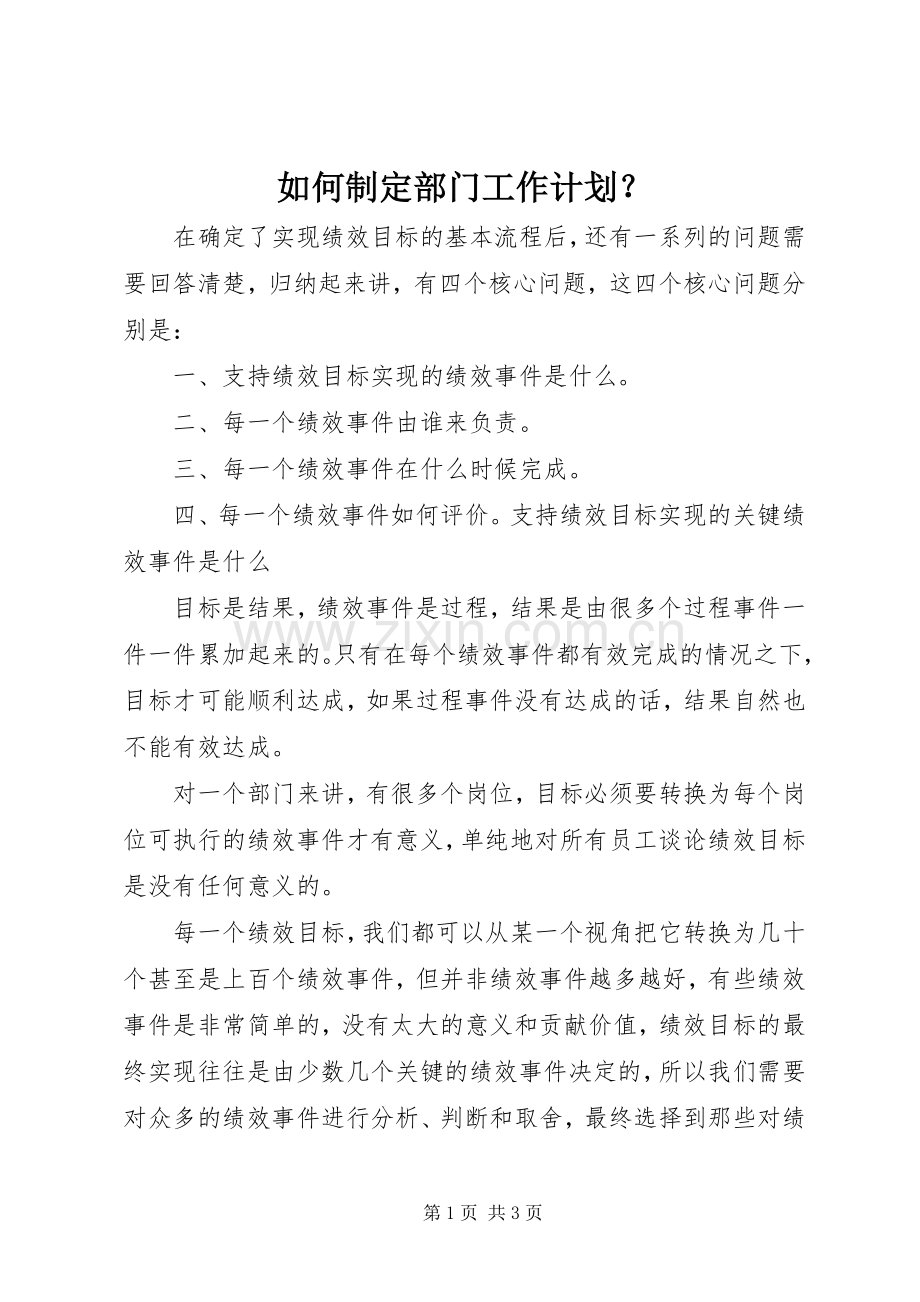 如何制定部门工作计划？

在确定了实现绩效目标的基本流程后，还有一系列的问题需要回答清楚，归纳起来讲，有四个核心问题，这四个核心问题分别是：

一、支持绩效目标实现的绩效事件是什么。

二、每一个绩效事件由谁来负责。

三、每一个绩效事件在什么时候完成。

四、每一个绩效事件如何评价。支持绩效目标实现的关键绩效事件是什么

目标是结果，绩效事件是过程，结果是由很多个过程事件一件一件累加起来的。只有在每个绩效事件都有效完成的情况之下，目标才可能顺利达成，如果过程事件没有达成的话，结果自然也不能有效达成。

对一个部门来讲，有很多个岗位，目标必须要转换为每个岗位可执行的绩效事件才有意义，单纯地对所有员工谈论绩效目标是没有任何意义的。

每一个绩效目标，我们都可以从某一个视角把它转换为几十个甚至是上百个绩效事件，但并非绩效事件越多越好，有些绩效事件是非常简单的，没有太大的意义和贡献价值，绩效目标的最终实现往往是由少数几个关键的绩效事件决定的，所以我们需要对众多的绩效事件进行分析、判断和取舍，最终选择到那些对绩

www.zixin.com.cn

第 1 页 共 3 页